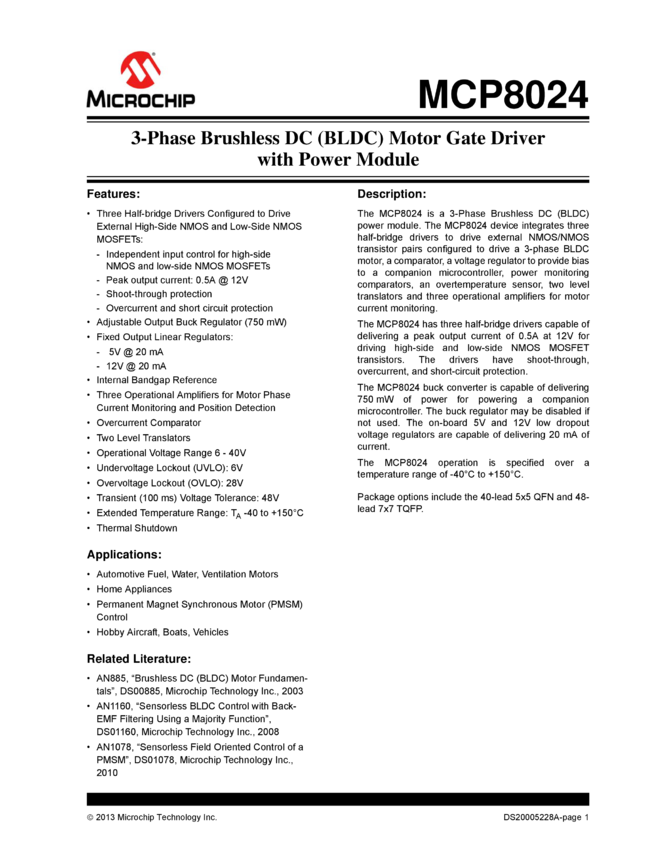 MICROCHIP

MCP8024

3-Phase Brushless DC (BLDC) Motor Gate Driver with Power Module

Features:

• Three Half-bridge Drivers Configured to Drive External High-Side NMOS and Low-Side NMOS MOSFETs:
- Independent input control for high-side NMOS and low-side NMOS MOSFETs
- Peak output current: 0.5A @ 12V
- Shoot-through protection
- Overcurrent and short circuit protection
• Adjustable Output Buck Regulator (750 mW)
• Fixed Output Linear Regulators:
- 5V @ 20 mA
- 12V @ 20 mA
• Internal Bandgap Reference
• Three Operational Amplifiers for Motor Phase Current Monitoring and Position Detection
• Overcurrent Comparator
• Two Level Translators
• Operational Voltage Range 6 - 40V
• Undervoltage Lockout (UVLO): 6V
• Overvoltage Lockout (OVLO): 28V
• Transient (100 ms) Voltage Tolerance: 48V
• Extended Temperature Range: $T_A$ -40 to +150°C
• Thermal Shutdown

Applications:

• Automotive Fuel, Water, Ventilation Motors
• Home Appliances
• Permanent Magnet Synchronous Motor (PMSM) Control
• Hobby Aircraft, Boats, Vehicles

Related Literature:

• AN885, "Brushless DC (BLDC) Motor Fundamentals", DS00885, Microchip Technology Inc., 2003
• AN1160, "Sensorless BLDC Control with Back-EMF Filtering Using a Majority Function", DS01160, Microchip Technology Inc., 2008
• AN1078, "Sensorless Field Oriented Control of a PMSM", DS01078, Microchip Technology Inc., 2010

Description:

The MCP8024 is a 3-Phase Brushless DC (BLDC) power module. The MCP8024 device integrates three half-bridge drivers to drive external NMOS/NMOS transistor pairs configured to drive a 3-phase BLDC motor, a comparator, a voltage regulator to provide bias to a companion microcontroller, power monitoring comparators, an overtemperature sensor, two level translators and three operational amplifiers for motor current monitoring.

The MCP8024 has three half-bridge drivers capable of delivering a peak output current of 0.5A at 12V for driving high-side and low-side NMOS MOSFET transistors. The drivers have shoot-through, overcurrent, and short-circuit protection.

The MCP8024 buck converter is capable of delivering 750 mW of power for powering a companion microcontroller. The buck regulator may be disabled if not used. The on-board 5V and 12V low dropout voltage regulators are capable of delivering 20 mA of current.

The MCP8024 operation is specified over a temperature range of -40°C to +150°C.

Package options include the 40-lead 5x5 QFN and 48-lead 7x7 TQFP.

© 2013 Microchip Technology Inc.

DS20005228A-page 1